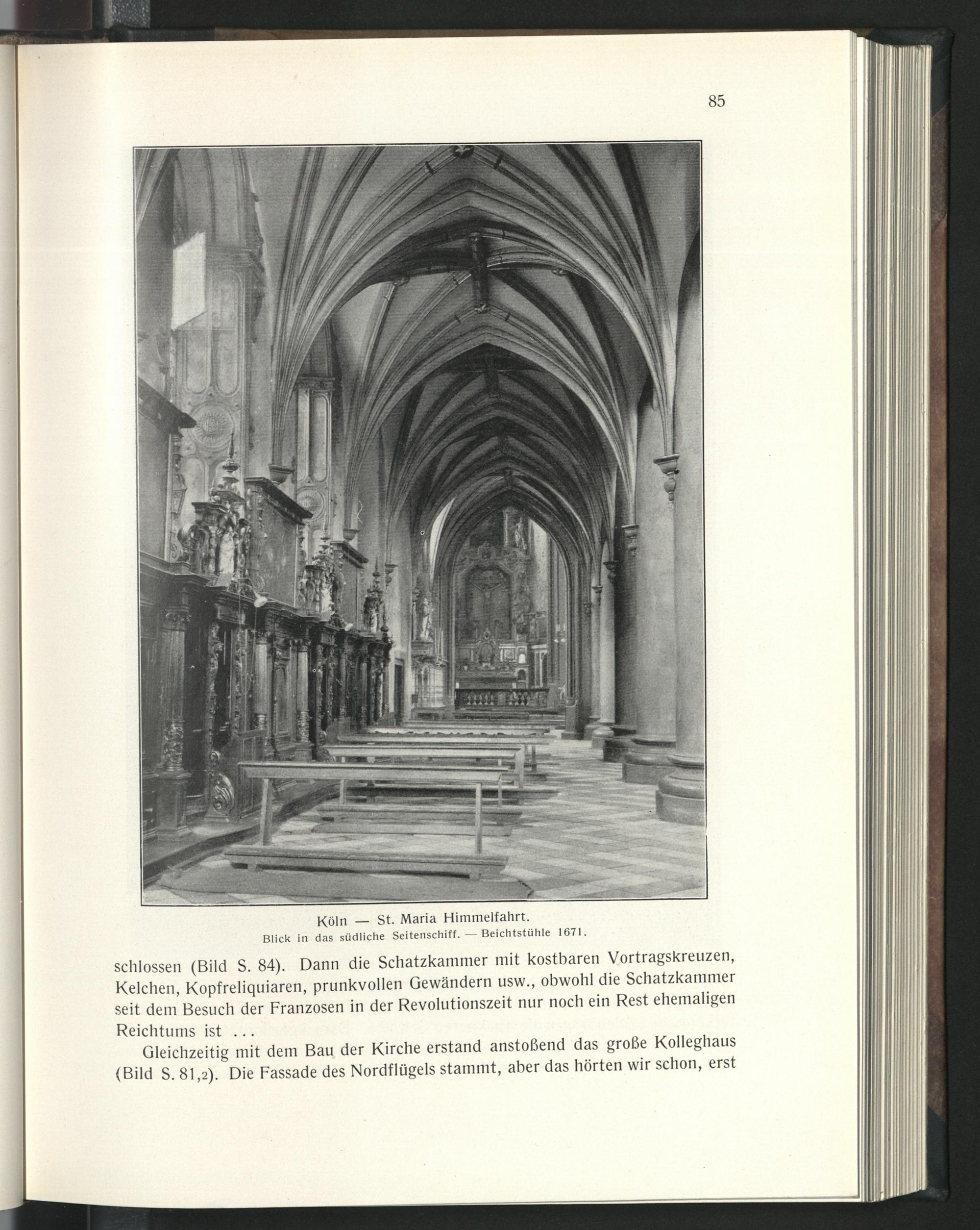 85

Köln — St. Maria Himmelfahrt.
Blick in das südliche Seitenschiff. — Beichtstühle 1671.

schlossen (Bild S. 84). Dann die Schatzkammer mit kostbaren Vortragskreuzen, Kelchen, Kopfreliquiaren, prunkvollen Gewändern usw., obwohl die Schatzkammer seit dem Besuch der Franzosen in der Revolutionszeit nur noch ein Rest ehemaligen Reichtums ist ...

Gleichzeitig mit dem Bau der Kirche erstand anstoßend das große Kolleghaus (Bild S. 81,2). Die Fassade des Nordflügels stammt, aber das hörten wir schon, erst